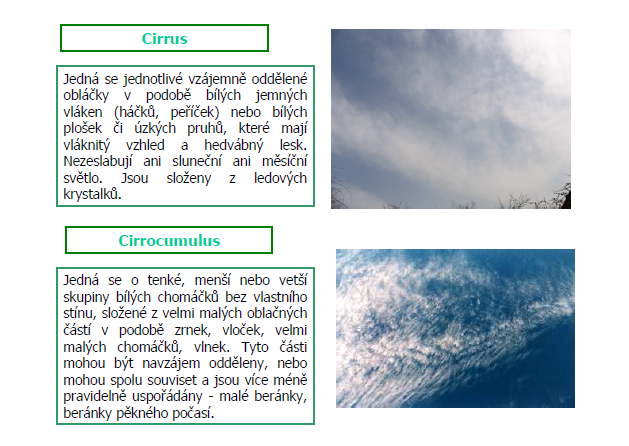 Cirrus

Jedná se jednotlivé vzájemně oddělené obláčky v podobě bílých jemných vláken (háčků, peříček) nebo bílých plošek či úzkých pruhů, které mají vláknitý vzhled a hedvábný lesk. Nezeslabují ani sluneční ani měsíční světlo. Jsou složeny z ledových krystalků.

Cirrocumulus

Jedná se o tenké, menší nebo vetší skupiny bílých chomáčků bez vlastního stínu, složené z velmi malých oblačných částí v podobě zrnek, vloček, velmi malých chomáčků, vlnek. Tyto části mohou být navzájem odděleny, nebo mohou spolu souviset a jsou více méně pravidelně uspořádány - malé beránky, beránky pěkného počasí.